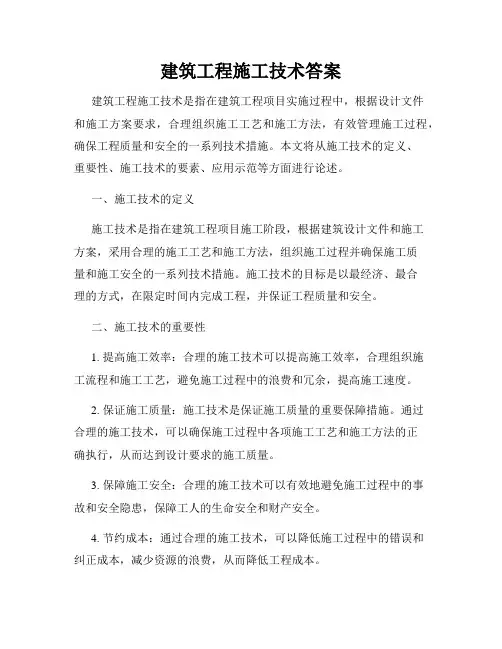 建筑工程施工技术答案

建筑工程施工技术是指在建筑工程项目实施过程中，根据设计文件和施工方案要求，合理组织施工工艺和施工方法，有效管理施工过程，确保工程质量和安全的一系列技术措施。本文将从施工技术的定义、重要性、施工技术的要素、应用示范等方面进行论述。

一、施工技术的定义

施工技术是指在建筑工程项目施工阶段，根据建筑设计文件和施工方案，采用合理的施工工艺和施工方法，组织施工过程并确保施工质量和施工安全的一系列技术措施。施工技术的目标是以最经济、最合理的方式，在限定时间内完成工程，并保证工程质量和安全。

二、施工技术的重要性

1. 提高施工效率：合理的施工技术可以提高施工效率，合理组织施工流程和施工工艺，避免施工过程中的浪费和冗余，提高施工速度。

2. 保证施工质量：施工技术是保证施工质量的重要保障措施。通过合理的施工技术，可以确保施工过程中各项施工工艺和施工方法的正确执行，从而达到设计要求的施工质量。

3. 保障施工安全：合理的施工技术可以有效地避免施工过程中的事故和安全隐患，保障工人的生命安全和财产安全。

4. 节约成本：通过合理的施工技术，可以降低施工过程中的错误和纠正成本，减少资源的浪费，从而降低工程成本。